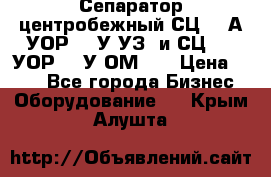 Сепаратор центробежный СЦ А УОР У УЗ и СЦ УОР У ОМ Цена Все города Бизнес Оборудование Крым Алушта

http://Объявлений.сайт